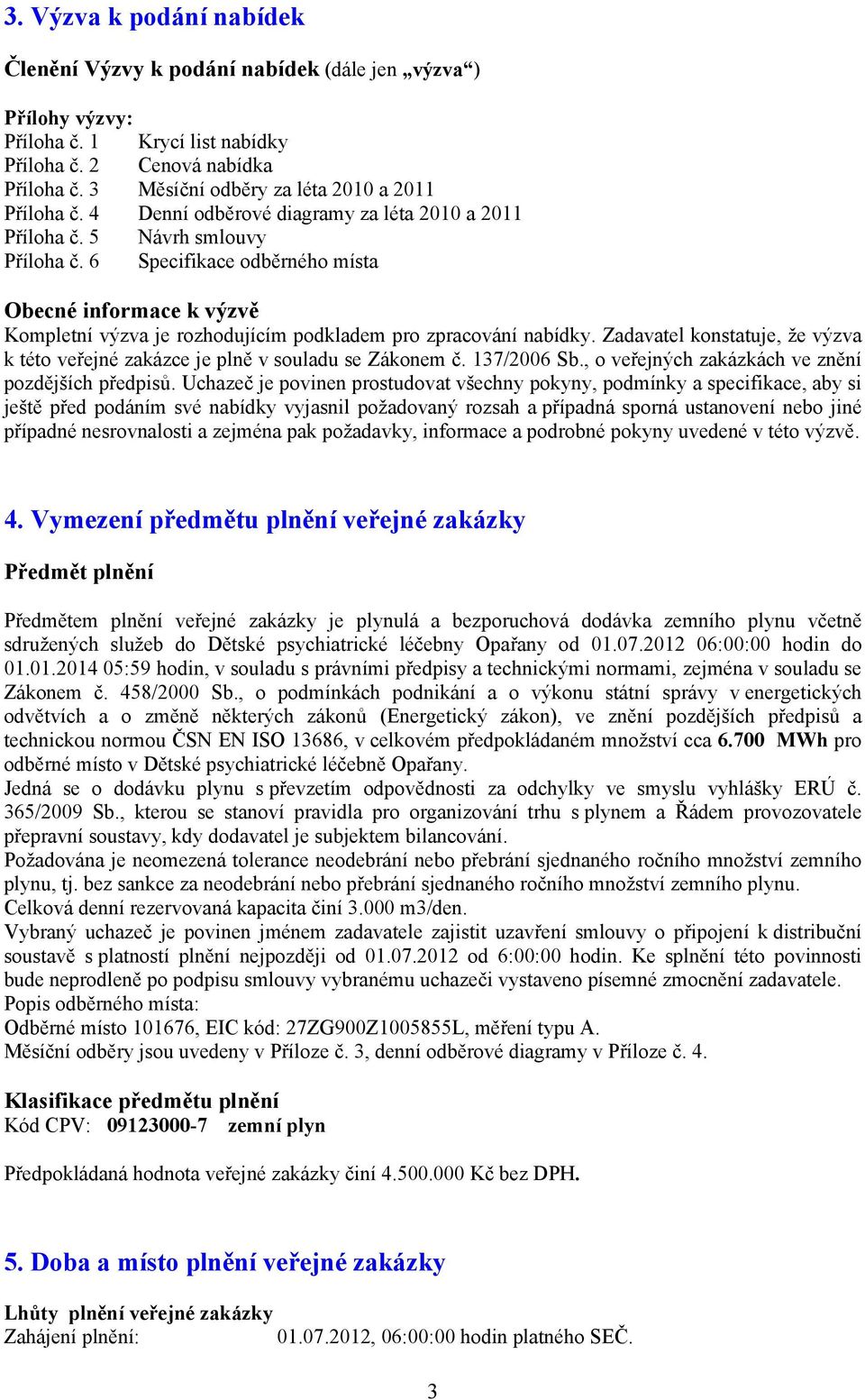 3. Výzva k podání nabídek

Členění Výzvy k podání nabídek (dále jen „výzva“)

Přílohy výzvy:
Příloha č. 1 Krycí list nabídky
Příloha č. 2 Cenová nabídka
Příloha č. 3 Měsíční odběry za léta 2010 a 2011
Příloha č. 4 Denní odběrové diagramy za léta 2010 a 2011
Příloha č. 5 Návrh smlouvy
Příloha č. 6 Specifikace odběrného místa

Obecné informace k výzvě
Kompletní výzva je rozhodujícím podkladem pro zpracování nabídky. Zadavatel konstatuje, že výzva k této veřejné zakázce je plně v souladu se Zákonem č. 137/2006 Sb., o veřejných zakázkách ve znění pozdějších předpisů. Uchazeč je povinen prostudovat všechny pokyny, podmínky a specifikace, aby si ještě před podáním své nabídky vyjasnil požadovaný rozsah a případná sporná ustanovení nebo jiné případné nesrovnalosti a zejména pak požadavky, informace a podrobné pokyny uvedené v této výzvě.

4. Vymezení předmětu plnění veřejné zakázky

Předmět plnění

Předmětem plnění veřejné zakázky je plynulá a bezporuchová dodávka zemního plynu včetně sdružených služeb do Dětské psychiatrické léčebny Opařany od 01.07.2012 06:00:00 hodin do 01.01.2014 05:59 hodin, v souladu s právními předpisy a technickými normami, zejména v souladu se Zákonem č. 458/2000 Sb., o podmínkách podnikání a o výkonu státní správy v energetických odvětvích a o změně některých zákonů (Energetický zákon), ve znění pozdějších předpisů a technickou normou ČSN EN ISO 13686, v celkovém předpokládaném množství cca 6.700 MWh pro odběrné místo v Dětské psychiatrické léčebně Opařany.
Jedná se o dodávku plynu s převzetím odpovědnosti za odchylky ve smyslu vyhlášky ERÚ č. 365/2009 Sb., kterou se stanoví pravidla pro organizování trhu s plynem a Řádem provozovatele přepravní soustavy, kdy dodavatel je subjektem bilancování.
Požadována je neomezená tolerance neodebrání nebo přebrání sjednaného ročního množství zemního plynu, tj. bez sankce za neodebrání nebo přebrání sjednaného ročního množství zemního plynu.
Celková denní rezervovaná kapacita činí 3.000 m3/den.
Vybraný uchazeč je povinen jménem zadavatele zajistit uzavření smlouvy o připojení k distribuční soustavě s platností plnění nejpozději od 01.07.2012 od 6:00:00 hodin. Ke splnění této povinnosti bude neprodleně po podpisu smlouvy vybranému uchazeči vystaveno písemné zmocnění zadavatele.
Popis odběrného místa:
Odběrné místo 101676, EIC kód: 27ZG900Z1005855L, měření typu A.
Měsíční odběry jsou uvedeny v Příloze č. 3, denní odběrové diagramy v Příloze č. 4.

Klasifikace předmětu plnění
Kód CPV: 09123000-7 zemní plyn

Předpokládaná hodnota veřejné zakázky činí 4.500.000 Kč bez DPH.

5. Doba a místo plnění veřejné zakázky

Lhůty plnění veřejné zakázky
Zahájení plnění: 01.07.2012, 06:00:00 hodin platného SEČ.

3